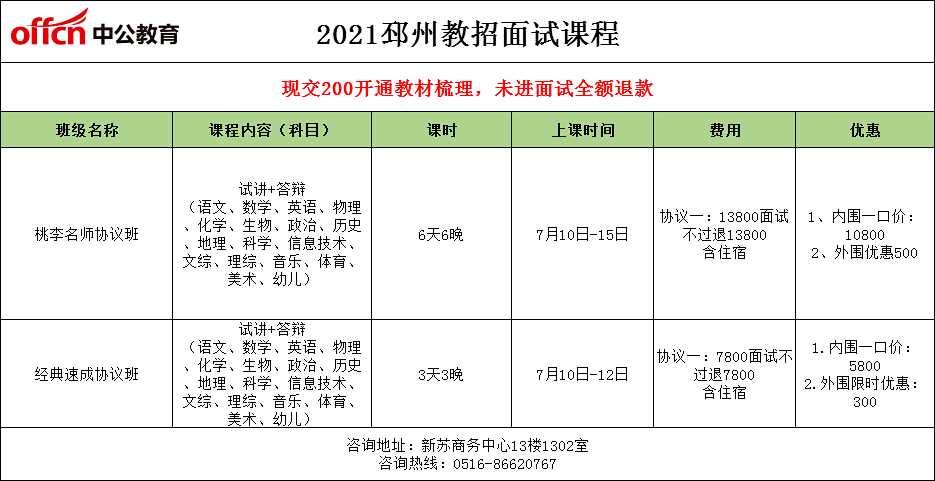 offcn 中公教育

2021邳州教招面试课程

现交200开通教材梳理，未进面试全额退款

| 班级名称 | 课程内容（科目） | 课时 | 上课时间 | 费用 | 优惠 |
|---|---|---|---|---|---|
| 桃李名师协议班 | 试讲+答辩（语文、数学、英语、物理、化学、生物、政治、历史、地理、科学、信息技术、文综、理综、音乐、体育、美术、幼儿） | 6天6晚 | 7月10日-15日 | 协议一：13800面试不过退13800 含住宿 | 1、内围一口价：10800 2、外围优惠500 |
| 经典速成协议班 | 试讲+答辩（语文、数学、英语、物理、化学、生物、政治、历史、地理、科学、信息技术、文综、理综、音乐、体育、美术、幼儿） | 3天3晚 | 7月10日-12日 | 协议一：7800面试不过退7800 含住宿 | 1.内围一口价：5800 2.外围限时优惠：300 |

咨询地址：新苏商务中心13楼1302室
咨询热线：0516-86620767